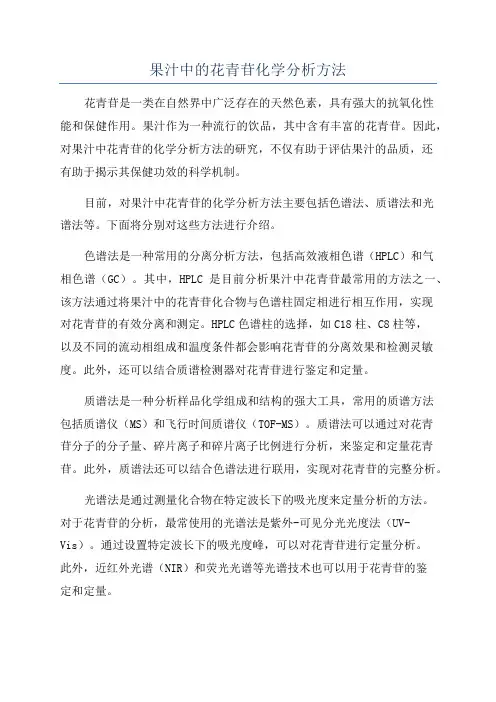 果汁中的花青苷化学分析方法

花青苷是一类在自然界中广泛存在的天然色素，具有强大的抗氧化性能和保健作用。果汁作为一种流行的饮品，其中含有丰富的花青苷。因此，对果汁中花青苷的化学分析方法的研究，不仅有助于评估果汁的品质，还有助于揭示其保健功效的科学机制。

目前，对果汁中花青苷的化学分析方法主要包括色谱法、质谱法和光谱法等。下面将分别对这些方法进行介绍。

色谱法是一种常用的分离分析方法，包括高效液相色谱（HPLC）和气相色谱（GC）。其中，HPLC 是目前分析果汁中花青苷最常用的方法之一、该方法通过将果汁中的花青苷化合物与色谱柱固定相进行相互作用，实现对花青苷的有效分离和测定。HPLC 色谱柱的选择，如 C18 柱、C8 柱等，以及不同的流动相组成和温度条件都会影响花青苷的分离效果和检测灵敏度。此外，还可以结合质谱检测器对花青苷进行鉴定和定量。

质谱法是一种分析样品化学组成和结构的强大工具，常用的质谱方法包括质谱仪（MS）和飞行时间质谱仪（TOF-MS）。质谱法可以通过对花青苷分子的分子量、碎片离子和碎片离子比例进行分析，来鉴定和定量花青苷。此外，质谱法还可以结合色谱法进行联用，实现对花青苷的完整分析。

光谱法是通过测量化合物在特定波长下的吸光度来定量分析的方法。对于花青苷的分析，最常使用的光谱法是紫外-可见分光光度法（UV-Vis）。通过设置特定波长下的吸光度峰，可以对花青苷进行定量分析。此外，近红外光谱（NIR）和荧光光谱等光谱技术也可以用于花青苷的鉴定和定量。